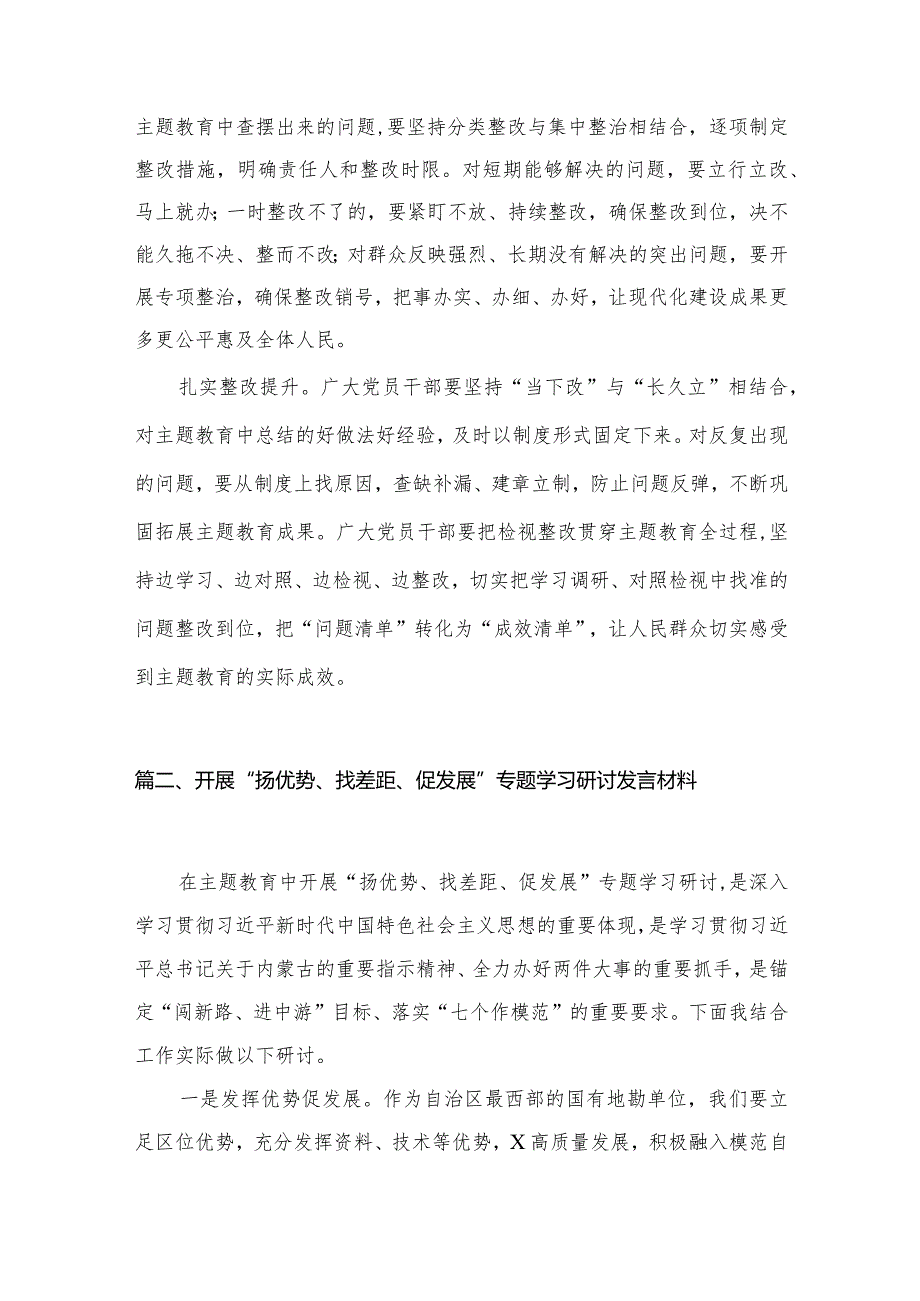 主题教育中查摆出来的问题,要坚持分类整改与集中整治相结合，逐项制定整改措施，明确责任人和整改时限。对短期能够解决的问题，要立行立改、马上就办;一时整改不了的，要紧盯不放、持续整改，确保整改到位，决不能久拖不决、整而不改;对群众反映强烈、长期没有解决的突出问题，要开展专项整治，确保整改销号，把事办实、办细、办好，让现代化建设成果更多更公平惠及全体人民。

扎实整改提升。广大党员干部要坚持“当下改”与“长久立”相结合，对主题教育中总结的好做法好经验，及时以制度形式固定下来。对反复出现的问题，要从制度上找原因，查缺补漏、建章立制，防止问题反弹，不断巩固拓展主题教育成果。广大党员干部要把检视整改贯穿主题教育全过程,坚持边学习、边对照、边检视、边整改，切实把学习调研、对照检视中找准的问题整改到位，把“问题清单”转化为“成效清单”，让人民群众切实感受到主题教育的实际成效。

篇二、开展“扬优势、找差距、促发展”专题学习研讨发言材料

在主题教育中开展“扬优势、找差距、促发展”专题学习研讨,是深入学习贯彻习近平新时代中国特色社会主义思想的重要体现,是学习贯彻习近平总书记关于内蒙古的重要指示精神、全力办好两件大事的重要抓手，是锚定“闯新路、进中游”目标、落实“七个作模范”的重要要求。下面我结合工作实际做以下研讨。

一是发挥优势促发展。作为自治区最西部的国有地勘单位，我们要立足区位优势，充分发挥资料、技术等优势，X高质量发展，积极融入模范自